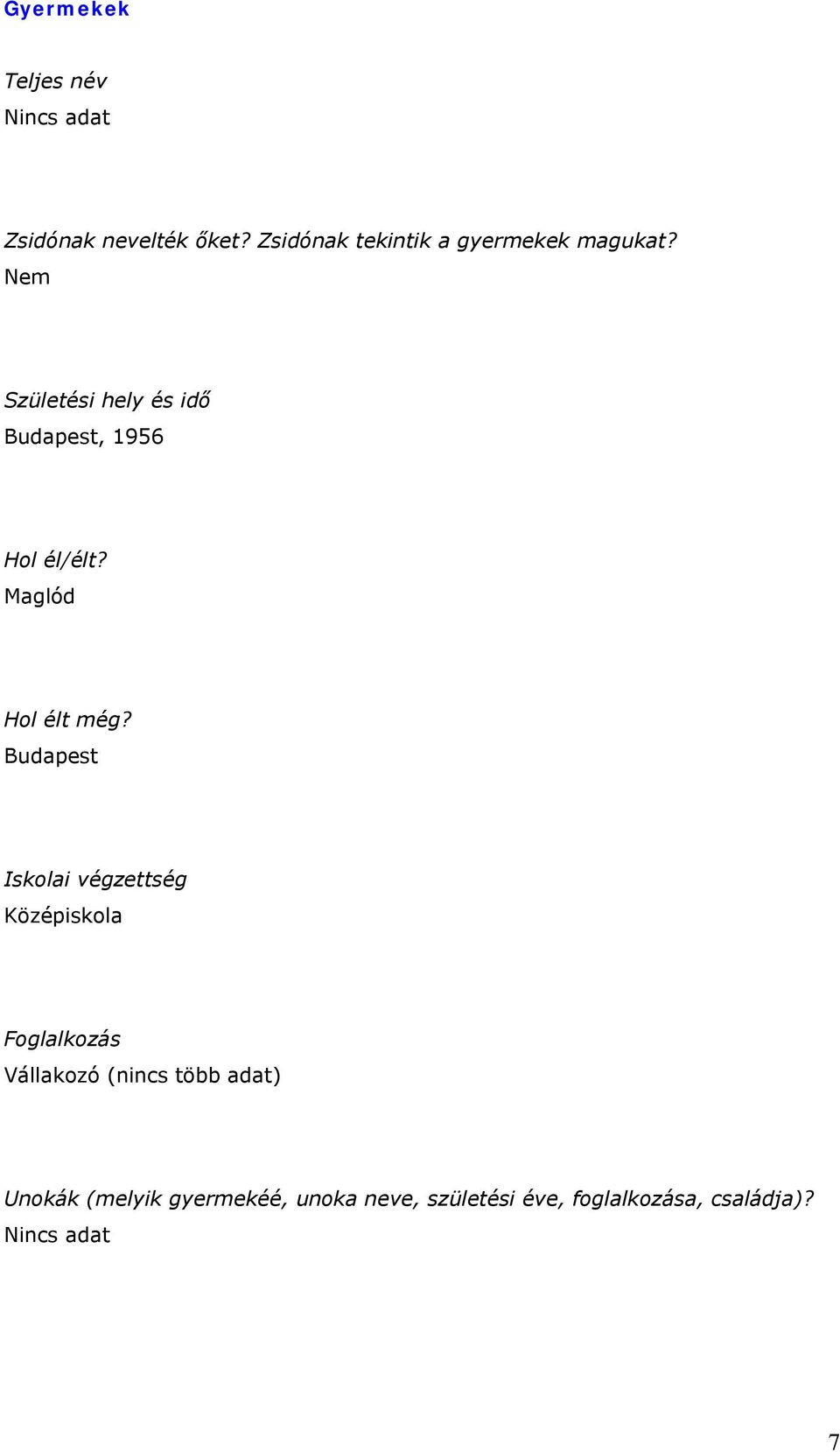 Gyermekek

Teljes név
Nincs adat

Zsidónak nevelték őket? Zsidónak tekintik a gyermekek magukat?
Nem

Születési hely és idő
Budapest, 1956

Hol él/élt?
Maglód

Hol élt még?
Budapest

Iskolai végzettség
Középiskola

Foglalkozás
Vállakozó (nincs több adat)

Unokák (melyik gyermekéé, unoka neve, születési éve, foglalkozása, családja)?
Nincs adat

7